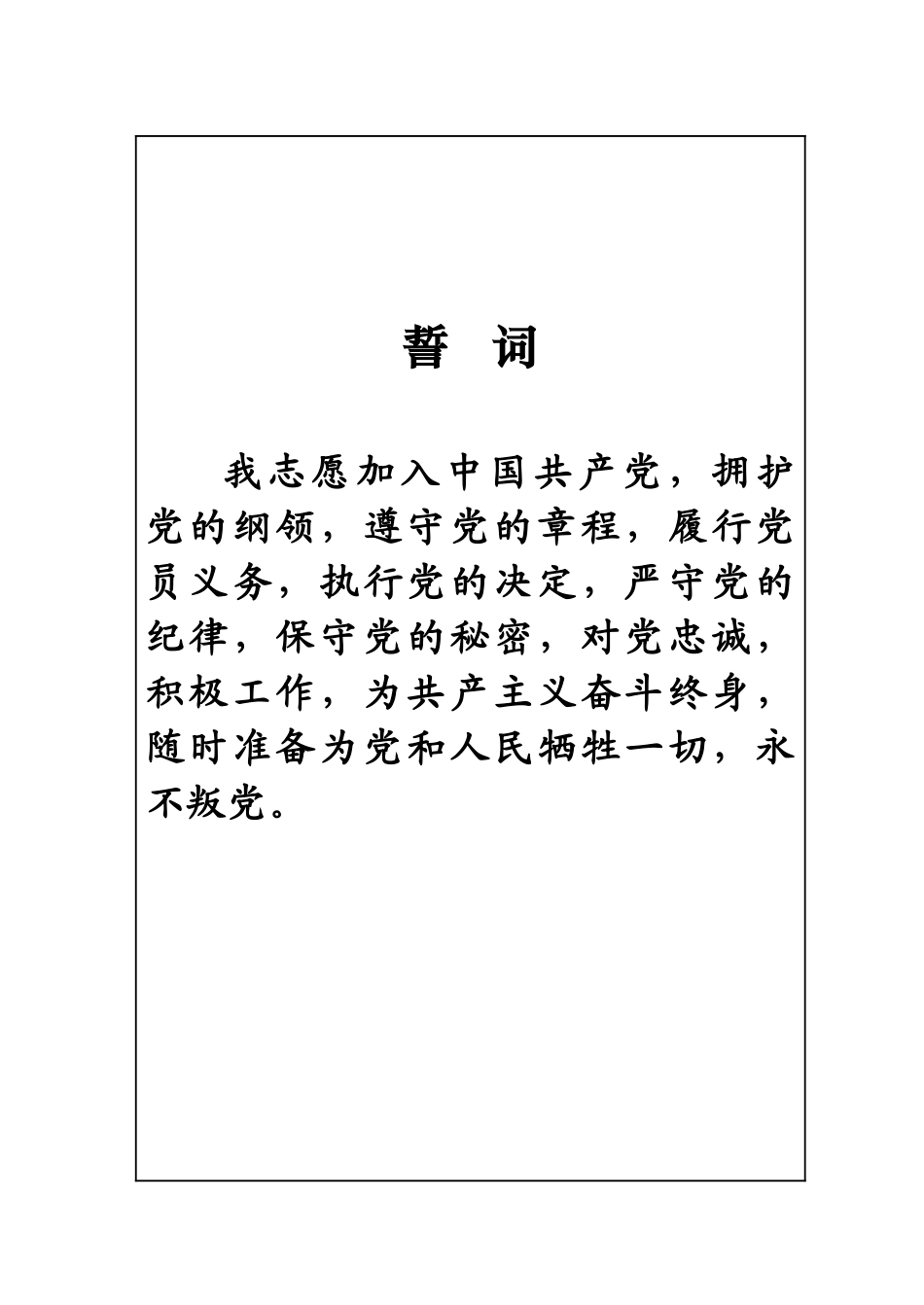 誓 词

我志愿加入中国共产党，拥护党的纲领，遵守党的章程，履行党员义务，执行党的决定，严守党的纪律，保守党的秘密，对党忠诚，积极工作，为共产主义奋斗终身，随时准备为党和人民牺牲一切，永不叛党。